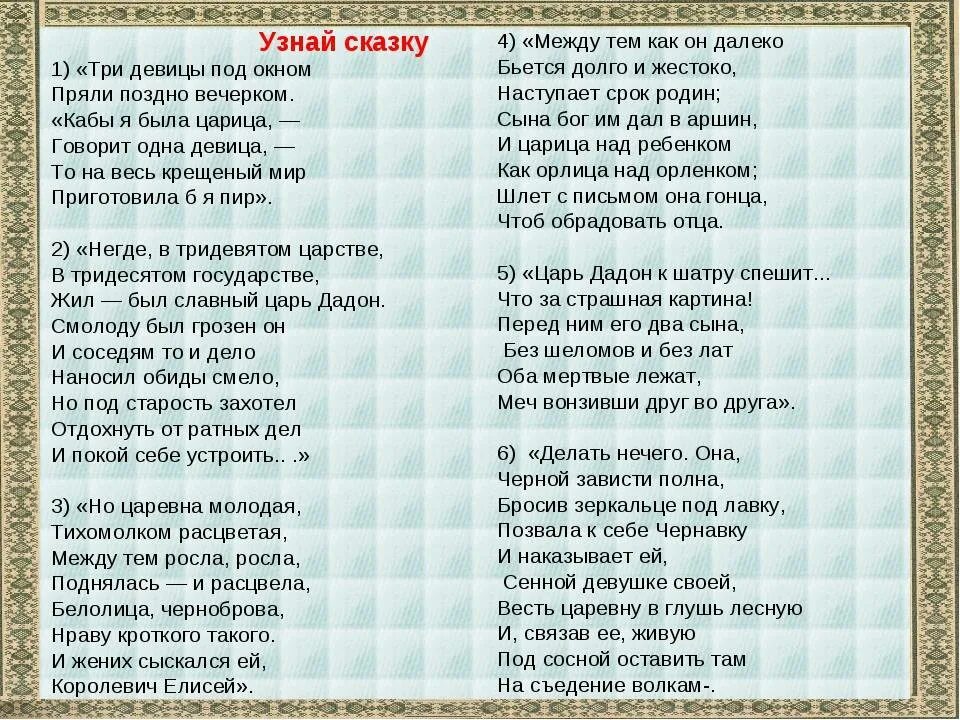 Узнай сказку

1) «Три девицы под окном
Пряли поздно вечерком.
«Кабы я была царица, —
Говорит одна девица, —
То на весь крещеный мир
Приготовила б я пир».

2) «Негде, в тридевятом царстве,
В тридесятом государстве,
Жил — был славный царь Дадон.
Смолоду был грозен он
И соседям то и дело
Наносил обиды смело,
Но под старость захотел
Отдохнуть от ратных дел
И покой себе устроить.. .»

3) «Но царевна молодая,
Тихомолком расцветая,
Между тем росла, росла,
Поднялась — и расцвела,
Белолица, черноброва,
Нраву кроткого такого.
И жених сыскался ей,
Королевич Елисей».

4) «Между тем как он далеко
Бьется долго и жестоко,
Наступает срок родин;
Сына бог им дал в аршин,
И царица над ребенком
Как орлица над орленком;
Шлет с письмом она гонца,
Чтоб обрадовать отца.

5) «Царь Дадон к шатру спешит...
Что за страшная картина!
Перед ним его два сына,
Без шеломов и без лат
Оба мертвые лежат,
Меч вонзивши друг во друга».

6) «Делать нечего. Она,
Черной зависти полна,
Бросив зеркальце под лавку,
Позвала к себе Чернавку
И наказывает ей,
Сенной девушке своей,
Весть царевну в глушь лесную
И, связав ее, живую
Под сосной оставить там
На съедение волкам-.